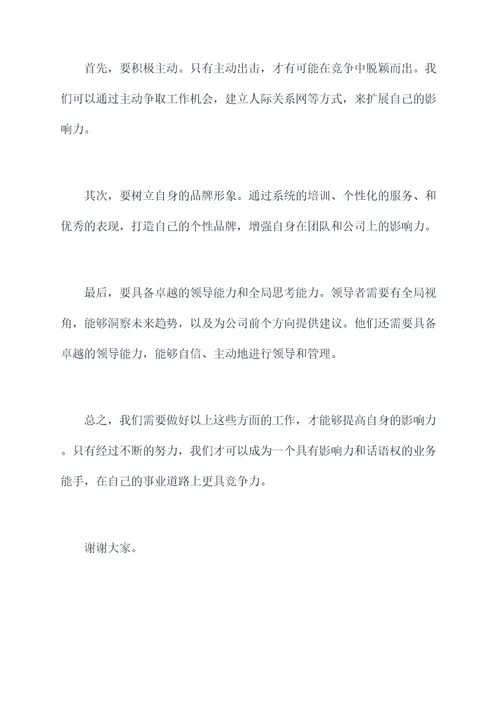 首先，要积极主动。只有主动出击，才有可能在竞争中脱颖而出。我们可以通过主动争取工作机会，建立人际关系网等方式，来扩展自己的影响力。

其次，要树立自身的品牌形象。通过系统的培训、个性化的服务、和优秀的表现，打造自己的个性品牌，增强自身在团队和公司上的影响力。

最后，要具备卓越的领导能力和全局思考能力。领导者需要有全局视角，能够洞察未来趋势，以及为公司前个方向提供建议。他们还需要具备卓越的领导能力，能够自信、主动地进行领导和管理。

总之，我们需要做好以上这些方面的工作，才能够提高自身的影响力。只有经过不断的努力，我们才可以成为一个具有影响力和话语权的业务能手，在自己的事业道路上更具竞争力。

谢谢大家。